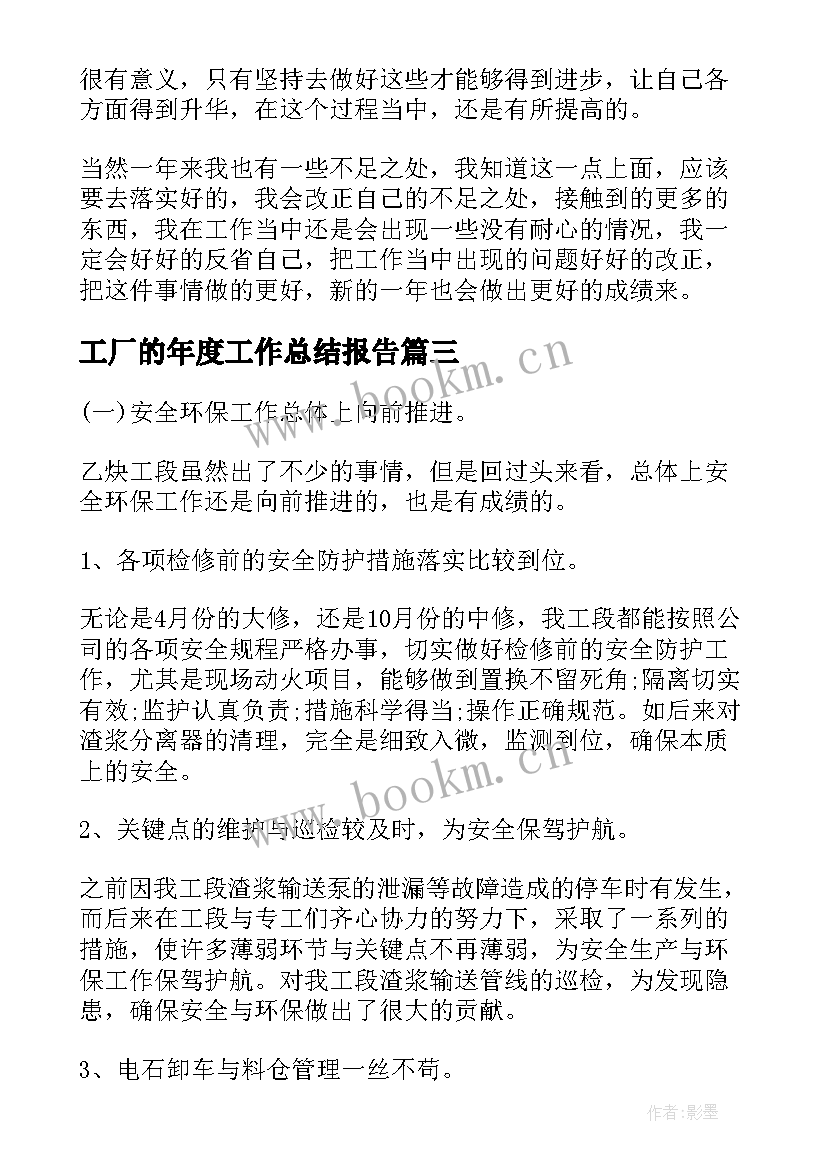 很有意义，只有坚持去做好这些才能够得到进步，让自己各方面得到升华，在这个过程当中，还是有所提高的。

当然一年来我也有一些不足之处，我知道这一点上面，应该要去落实好的，我会改正自己的不足之处，接触到的更多的东西，我在工作当中还是会出现一些没有耐心的情况，我一定会好好的反省自己，把工作当中出现的问题好好的改正，把这件事情做的更好，新的一年也会做出更好的成绩来。

工厂的年度工作总结报告篇三

www.bookm.cn

(一)安全环保工作总体上向前推进。

乙炔工段虽然出了不少的事情，但是回过头来看，总体上安全环保工作还是向前推进的，也是有成绩的。

1、各项检修前的安全防护措施落实比较到位。

无论是4月份的大修，还是10月份的中修，我工段都能按照公司的各项安全规程严格办事，切实做好检修前的安全防护工作，尤其是现场动火项目，能够做到置换不留死角;隔离切实有效;监护认真负责;措施科学得当;操作正确规范。如后来对渣浆分离器的清理，完全是细致入微，监测到位，确保本质上的安全。

www.bookm.cn

2、关键点的维护与巡检较及时，为安全保驾护航。

之前因我工段渣浆输送泵的泄漏等故障造成的停车时有发生，而后来在工段与专工们齐心协力的努力下，采取了一系列的措施，使许多薄弱环节与关键点不再薄弱，为安全生产与环保工作保驾护航。对我工段渣浆输送管线的巡检，为发现隐患，确保安全与环保做出了很大的贡献。

3、电石卸车与料仓管理一丝不苟。

作者:影墨